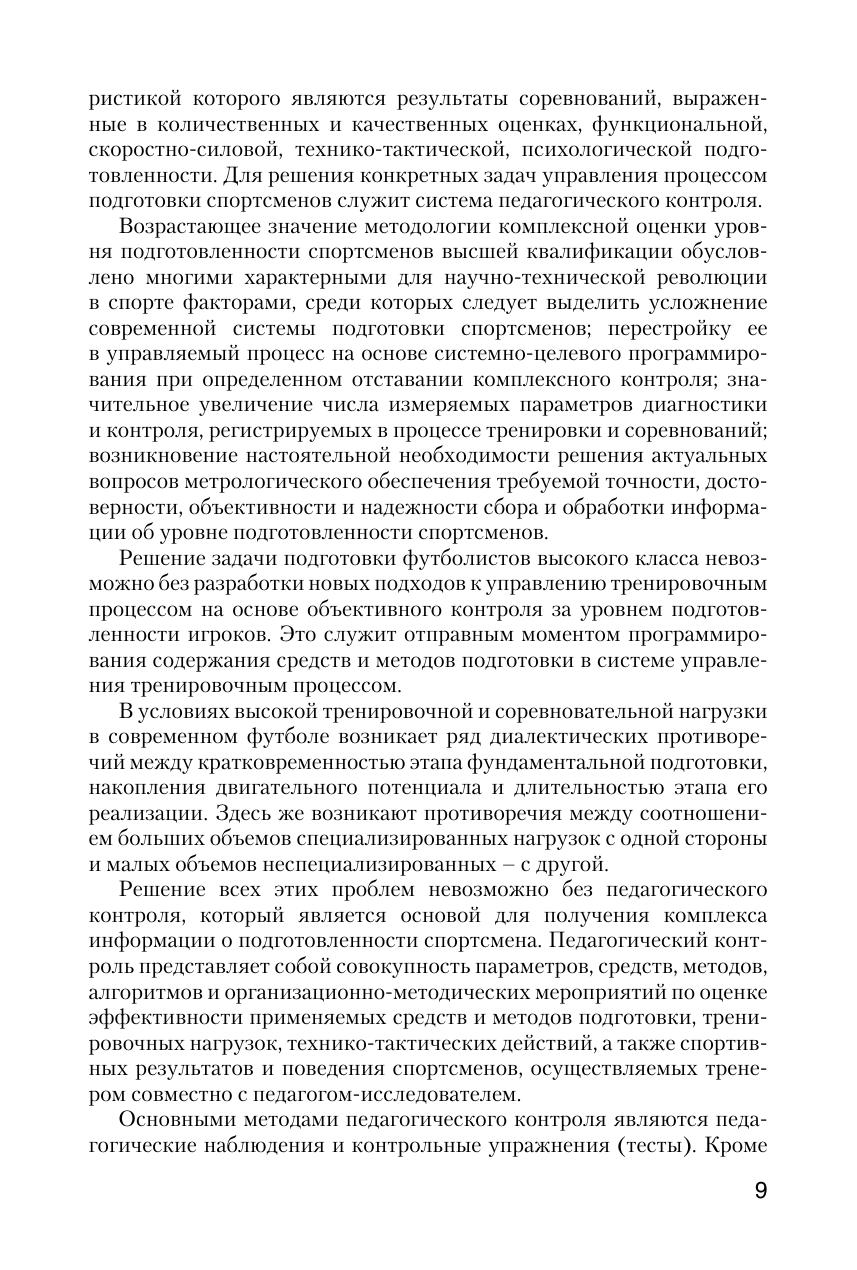 ристикой которого являются результаты соревнований, выраженные в количественных и качественных оценках, функциональной, скоростно-силовой, технико-тактической, психологической подготовленности. Для решения конкретных задач управления процессом подготовки спортсменов служит система педагогического контроля.

Возрастающее значение методологии комплексной оценки уровня подготовленности спортсменов высшей квалификации обусловлено многими характерными для научно-технической революции в спорте факторами, среди которых следует выделить усложнение современной системы подготовки спортсменов; перестройку ее в управляемый процесс на основе системно-целевого программирования при определенном отставании комплексного контроля; значительное увеличение числа измеряемых параметров диагностики и контроля, регистрируемых в процессе тренировки и соревнований; возникновение настоятельной необходимости решения актуальных вопросов метрологического обеспечения требуемой точности, достоверности, объективности и надежности сбора и обработки информации об уровне подготовленности спортсменов.

Решение задачи подготовки футболистов высокого класса невозможно без разработки новых подходов к управлению тренировочным процессом на основе объективного контроля за уровнем подготовленности игроков. Это служит отправным моментом программирования содержания средств и методов подготовки в системе управления тренировочным процессом.

В условиях высокой тренировочной и соревновательной нагрузки в современном футболе возникает ряд диалектических противоречий между кратковременностью этапа фундаментальной подготовки, накопления двигательного потенциала и длительностью этапа его реализации. Здесь же возникают противоречия между соотношением больших объемов специализированных нагрузок с одной стороны и малых объемов неспециализированных – с другой.

Решение всех этих проблем невозможно без педагогического контроля, который является основой для получения комплекса информации о подготовленности спортсмена. Педагогический контроль представляет собой совокупность параметров, средств, методов, алгоритмов и организационно-методических мероприятий по оценке эффективности применяемых средств и методов подготовки, тренировочных нагрузок, технико-тактических действий, а также спортивных результатов и поведения спортсменов, осуществляемых тренером совместно с педагогом-исследователем.

Основными методами педагогического контроля являются педагогические наблюдения и контрольные упражнения (тесты). Кроме

9